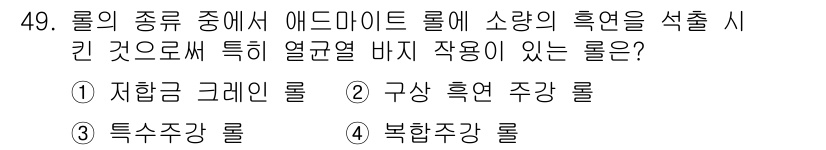 49. 롤의 종류 중에서 애드마이트 롤에 소량의 흑연을 석출 시킨 것으로써 특히 열균열 바지 작용이 있는 롤은?

① 저합금 크레인 롤 ② 구상 흑연 주강 롤

③ 특수주강 롤 ④ 복합주강 롤